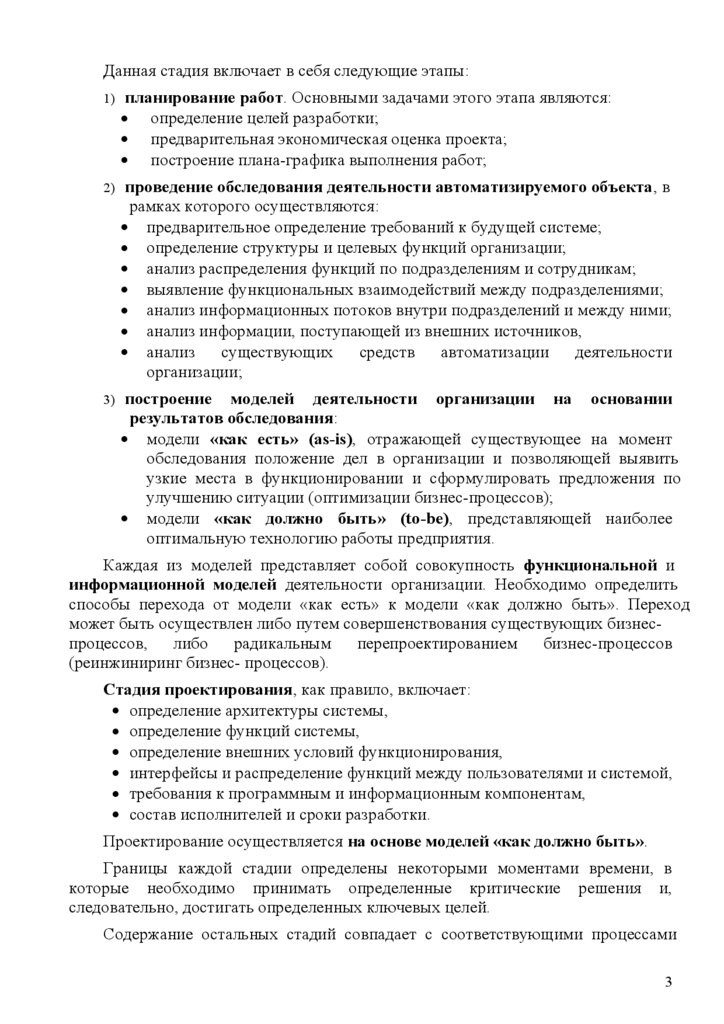 Данная стадия включает в себя следующие этапы:

1) планирование работ. Основными задачами этого этапа являются:
• определение целей разработки;
• предварительная экономическая оценка проекта;
• построение плана-графика выполнения работ;

2) проведение обследования деятельности автоматизируемого объекта, в рамках которого осуществляются:
• предварительное определение требований к будущей системе;
• определение структуры и целевых функций организации;
• анализ распределения функций по подразделениям и сотрудникам;
• выявление функциональных взаимодействий между подразделениями;
• анализ информационных потоков внутри подразделений и между ними;
• анализ информации, поступающей из внешних источников,
• анализ существующих средств автоматизации деятельности организации;

3) построение моделей деятельности организации на основании результатов обследования:
• модели «как есть» (as-is), отражающей существующее на момент обследования положение дел в организации и позволяющей выявить узкие места в функционировании и сформулировать предложения по улучшению ситуации (оптимизации бизнес-процессов);
• модели «как должно быть» (to-be), представляющей наиболее оптимальную технологию работы предприятия.

Каждая из моделей представляет собой совокупность функциональной и информационной моделей деятельности организации. Необходимо определить способы перехода от модели «как есть» к модели «как должно быть». Переход может быть осуществлен либо путем совершенствования существующих бизнес-процессов, либо радикальным перепроектированием бизнес-процессов (реинжиниринг бизнес- процессов).

Стадия проектирования, как правило, включает:
• определение архитектуры системы,
• определение функций системы,
• определение внешних условий функционирования,
• интерфейсы и распределение функций между пользователями и системой,
• требования к программным и информационным компонентам,
• состав исполнителей и сроки разработки.

Проектирование осуществляется на основе моделей «как должно быть».

Границы каждой стадии определены некоторыми моментами времени, в которые необходимо принимать определенные критические решения и, следовательно, достигать определенных ключевых целей.

Содержание остальных стадий совпадает с соответствующими процессами

3